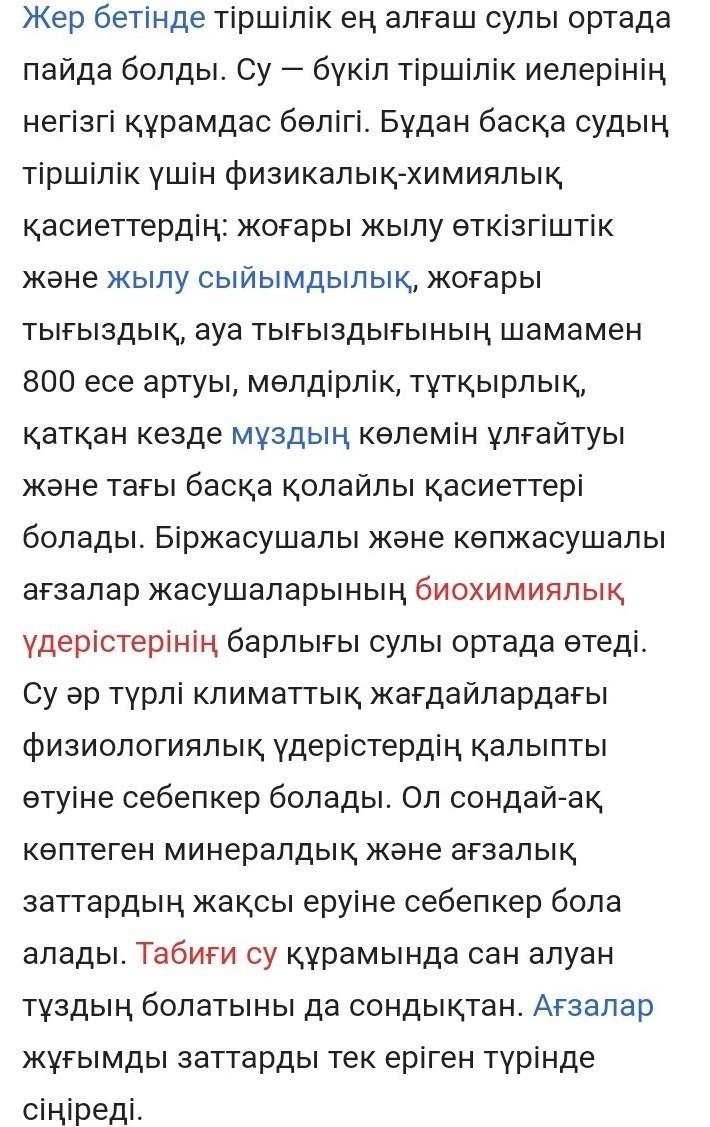 Жер бетінде тіршілік ең алғаш сулы ортада пайда болды. Су — бүкіл тіршілік иелерінің негізгі құрамдас бөлігі. Бұдан басқа судың тіршілік үшін физикалық-химиялық қасиеттердің: жоғары жылу өткізгіштік және жылу сыйымдылық, жоғары тығыздық, ауа тығыздығының шамамен 800 есе артуы, мөлдірлік, тұтқырлық, қатқан кезде мұздың көлемін ұлғайтуы және тағы басқа қолайлы қасиеттері болады. Біржасушалы және көпжасушалы ағзалар жасушаларының биохимиялық үдерістерінің барлығы сулы ортада өтеді. Су әр түрлі климаттық жағдайлардағы физиологиялық үдерістердің қалыпты өтуіне себепкер болады. Ол сондай-ақ көптеген минералдық және ағзалық заттардың жақсы еруіне себепкер бола алады. Табиғи су құрамында сан алуан тұздың болатыны да сондықтан. Ағзалар жұғымды заттарды тек еріген түрінде сіңіреді.